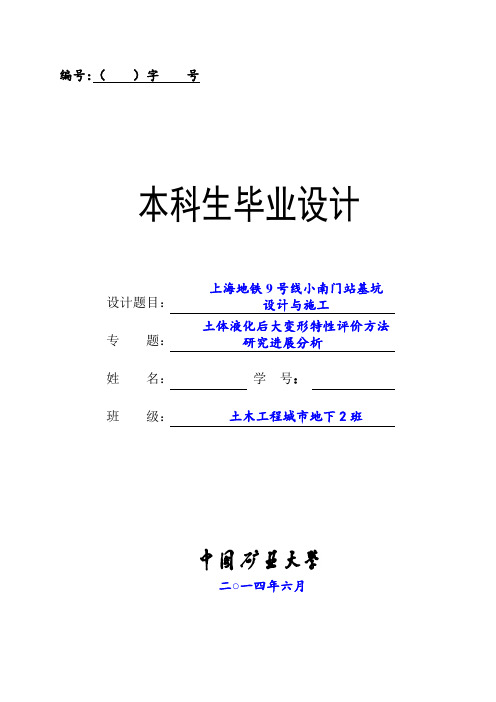 编号:（　　）字　　号

本科生毕业设计

设计题目：上海地铁9号线小南门站基坑设计与施工

专　　题：土体液化后大变形特性评价方法研究进展分析

姓　　名：　　　　学　号：

班　　级：土木工程城市地下2班

中国矿业大学

二○一四年六月